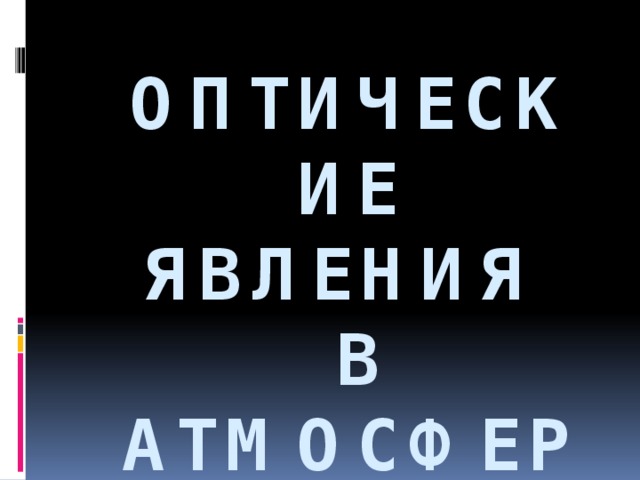 ОПТИЧЕСКИЕ ЯВЛЕНИЯ В АТМОСФЕР